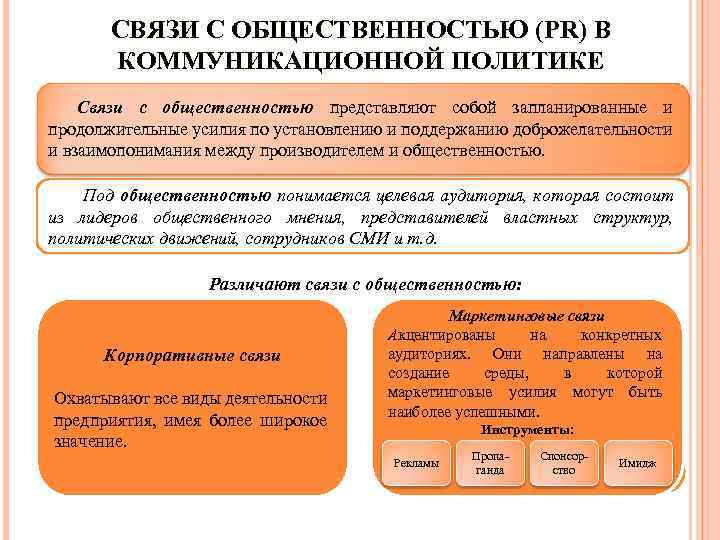 СВЯЗИ С ОБЩЕСТВЕННОСТЬЮ (PR) В КОММУНИКАЦИОННОЙ ПОЛИТИКЕ

Связи с общественностью представляют собой запланированные и продолжительные усилия по установлению и поддержанию доброжелательности и взаимопонимания между производителем и общественностью.

Под общественностью понимается целевая аудитория, которая состоит из лидеров общественного мнения, представителей властных структур, политических движений, сотрудников СМИ и т.д.

Различают связи с общественностью:

Корпоративные связи

Охватывают все виды деятельности предприятия, имея более широкое значение.

Маркетинговые связи

Акцентированы на конкретных аудиториях. Они направлены на создание среды, в которой маркетинговые усилия могут быть наиболее успешными.

Инструменты:

Рекламы

Пропаганда

Спонсорство

Имидж